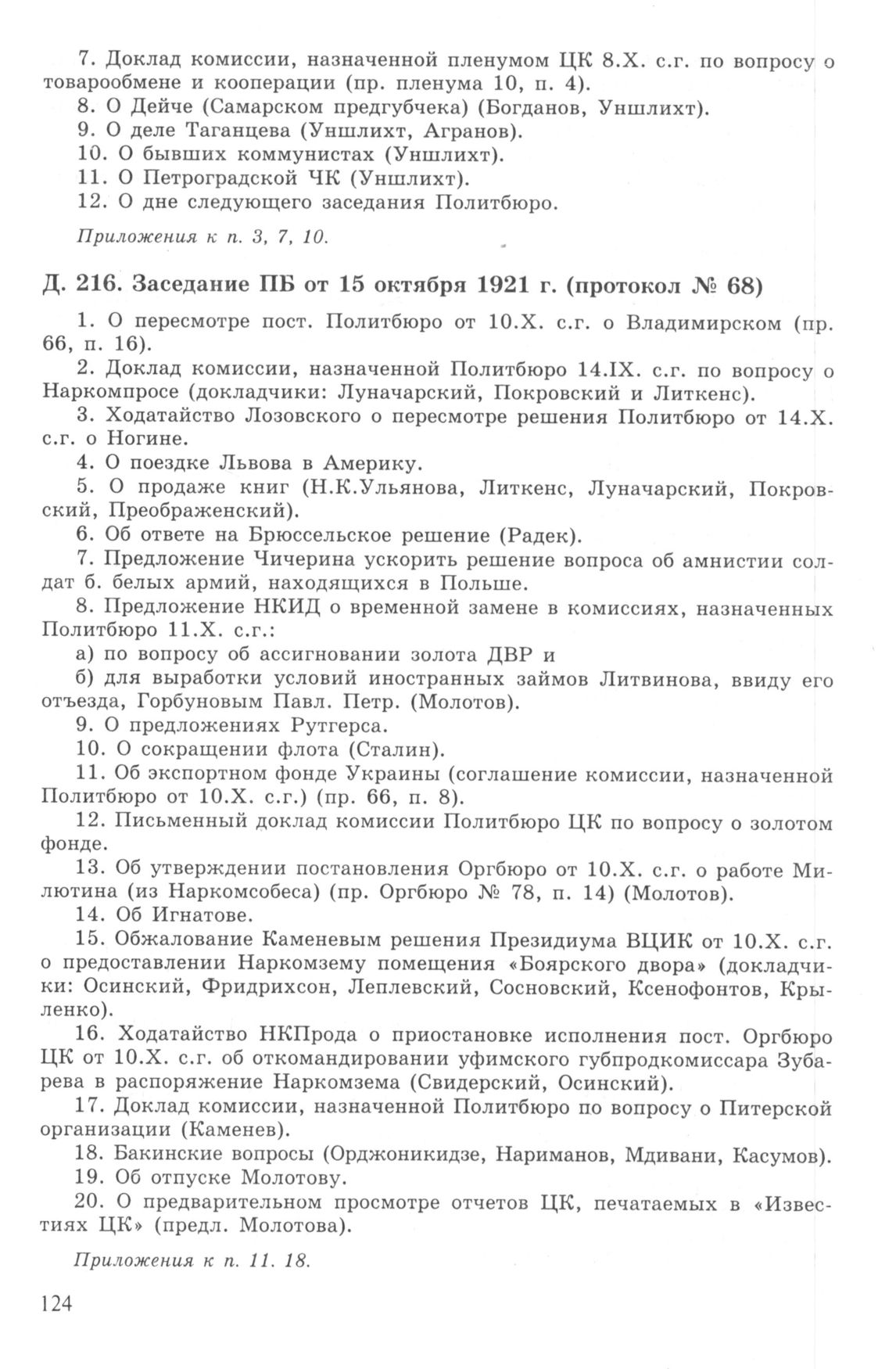 7. Доклад комиссии, назначенной пленумом ЦК 8.X. с.г. по вопросу о товарообмене и кооперации (пр. пленума 10, п. 4).

8. О Дейче (Самарском предгубчека) (Богданов, Уншлихт).

9. О деле Таганцева (Уншлихт, Агранов).

10. О бывших коммунистах (Уншлихт).

11. О Петроградской ЧК (Уншлихт).

12. О дне следующего заседания Политбюро.

Приложения к п. 3, 7, 10.

Д. 216. Заседание ПБ от 15 октября 1921 г. (протокол № 68)

1. О пересмотре пост. Политбюро от 10.X. с.г. о Владимирском (пр. 66, п. 16).

2. Доклад комиссии, назначенной Политбюро 14.IX. с.г. по вопросу о Наркомпросе (докладчики: Луначарский, Покровский и Литкенс).

3. Ходатайство Лозовского о пересмотре решения Политбюро от 14.X. с.г. о Ногине.

4. О поездке Львова в Америку.

5. О продаже книг (Н.К.Ульянова, Литкенс, Луначарский, Покровский, Преображенский).

6. Об ответе на Брюссельское решение (Радек).

7. Предложение Чичерина ускорить решение вопроса об амнистии солдат б. белых армий, находящихся в Польше.

8. Предложение НКИД о временной замене в комиссиях, назначенных Политбюро 11.X. с.г.:

а) по вопросу об ассигновании золота ДВР и

б) для выработки условий иностранных займов Литвинова, ввиду его отъезда, Горбуновым Павл. Петр. (Молотов).

9. О предложениях Рутгерса.

10. О сокращении флота (Сталин).

11. Об экспортном фонде Украины (соглашение комиссии, назначенной Политбюро от 10.X. с.г.) (пр. 66, п. 8).

12. Письменный доклад комиссии Политбюро ЦК по вопросу о золотом фонде.

13. Об утверждении постановления Оргбюро от 10.X. с.г. о работе Милютина (из Наркомсобеса) (пр. Оргбюро № 78, п. 14) (Молотов).

14. Об Игнатове.

15. Обжалование Каменевым решения Президиума ВЦИК от 10.X. с.г. о предоставлении Наркомзему помещения «Боярского двора» (докладчики: Осинский, Фридрихсон, Леплевский, Сосновский, Ксенофонтов, Крыленко).

16. Ходатайство НКПрода о приостановке исполнения пост. Оргбюро ЦК от 10.X. с.г. об откомандировании уфимского губпродкомиссара Зубарева в распоряжение Наркомзема (Свидерский, Осинский).

17. Доклад комиссии, назначенной Политбюро по вопросу о Питерской организации (Каменев).

18. Бакинские вопросы (Орджоникидзе, Нариманов, Мдивани, Касумов).

19. Об отпуске Молотову.

20. О предварительном просмотре отчетов ЦК, печатаемых в «Известиях ЦК» (предл. Молотова).

Приложения к п. 11. 18.

124